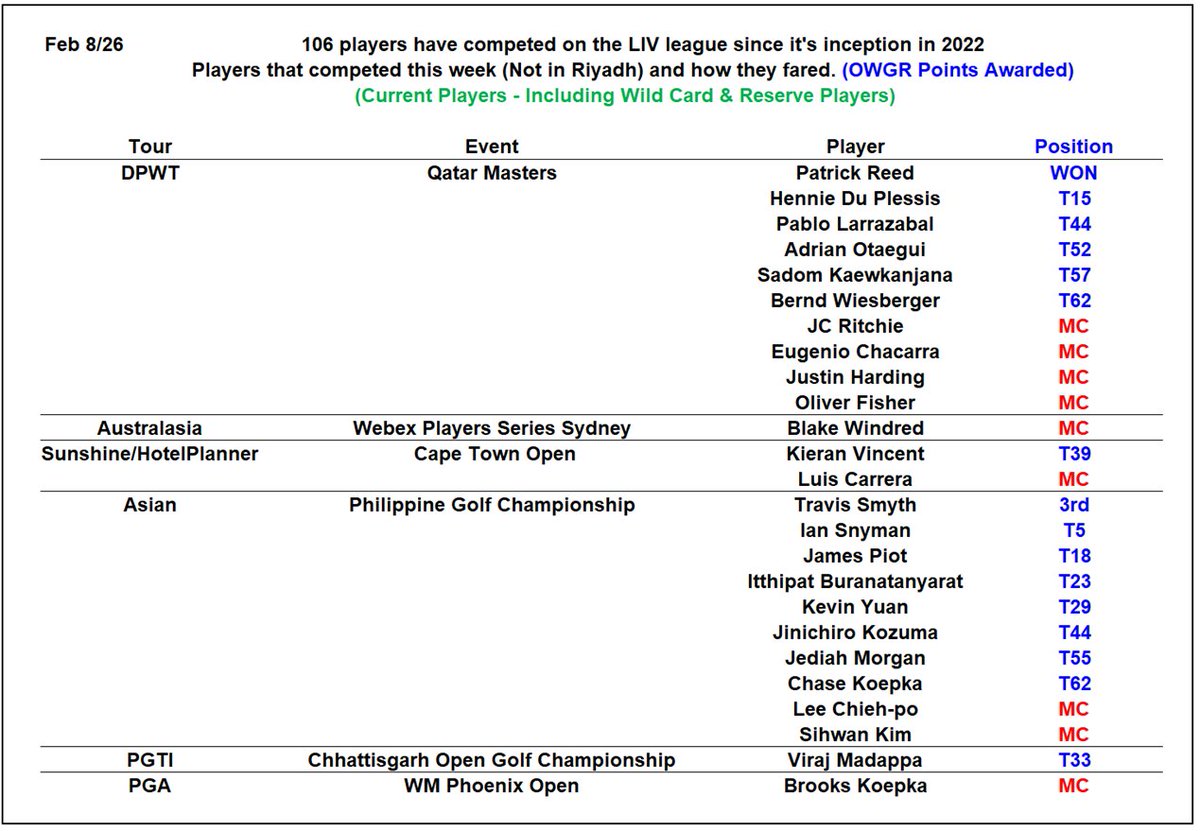 Feb 8/26

106 players have competed on the LIV league since it's inception in 2022
Players that competed this week (Not in Riyadh) and how they fared. (OWGR Points Awarded)
(Current Players - Including Wild Card & Reserve Players)

| Tour | Event | Player | Position |
|---|---|---|---|
| DPWT | Qatar Masters | Patrick Reed | WON |
| | | Hennie Du Plessis | T15 |
| | | Pablo Larrazabal | T44 |
| | | Adrian Otaegui | T52 |
| | | Sadom Kaewkanjana | T57 |
| | | Bernd Wiesberger | T62 |
| | | JC Ritchie | MC |
| | | Eugenio Chacarra | MC |
| | | Justin Harding | MC |
| | | Oliver Fisher | MC |
| Australasia | Webex Players Series Sydney | Blake Windred | MC |
| Sunshine/HotelPlanner | Cape Town Open | Kieran Vincent | T39 |
| | | Luis Carrera | MC |
| Asian | Philippine Golf Championship | Travis Smyth | 3rd |
| | | Ian Snyman | T5 |
| | | James Piot | T18 |
| | | Itthipat Buranatanyarat | T23 |
| | | Kevin Yuan | T29 |
| | | Jinichiro Kozuma | T44 |
| | | Jediah Morgan | T55 |
| | | Chase Koepka | T62 |
| | | Lee Chieh-po | MC |
| | | Sihwan Kim | MC |
| PGTI | Chhattisgarh Open Golf Championship | Viraj Madappa | T33 |
| PGA | WM Phoenix Open | Brooks Koepka | MC |